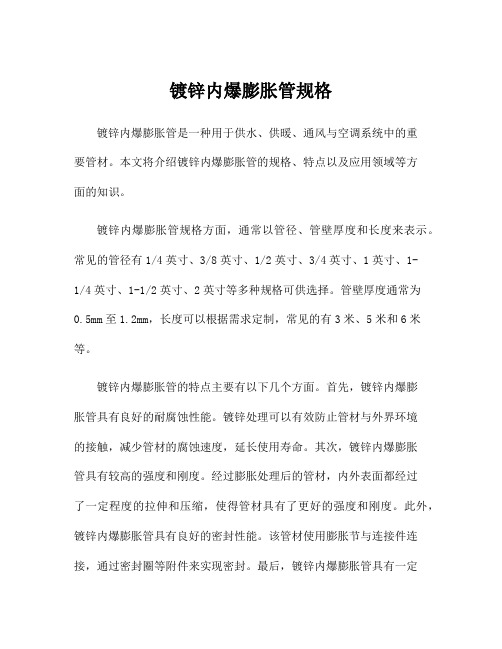 镀锌内爆膨胀管规格

镀锌内爆膨胀管是一种用于供水、供暖、通风与空调系统中的重要管材。本文将介绍镀锌内爆膨胀管的规格、特点以及应用领域等方面的知识。

镀锌内爆膨胀管规格方面，通常以管径、管壁厚度和长度来表示。常见的管径有 1/4 英寸、3/8 英寸、1/2 英寸、3/4 英寸、1 英寸、1-1/4 英寸、1-1/2 英寸、2 英寸等多种规格可供选择。管壁厚度通常为 0.5mm 至 1.2mm，长度可以根据需求定制，常见的有 3 米、5 米和 6 米等。

镀锌内爆膨胀管的特点主要有以下几个方面。首先，镀锌内爆膨胀管具有良好的耐腐蚀性能。镀锌处理可以有效防止管材与外界环境的接触，减少管材的腐蚀速度，延长使用寿命。其次，镀锌内爆膨胀管具有较高的强度和刚度。经过膨胀处理后的管材，内外表面都经过了一定程度的拉伸和压缩，使得管材具有了更好的强度和刚度。此外，镀锌内爆膨胀管具有良好的密封性能。该管材使用膨胀节与连接件连接，通过密封圈等附件来实现密封。最后，镀锌内爆膨胀管具有一定